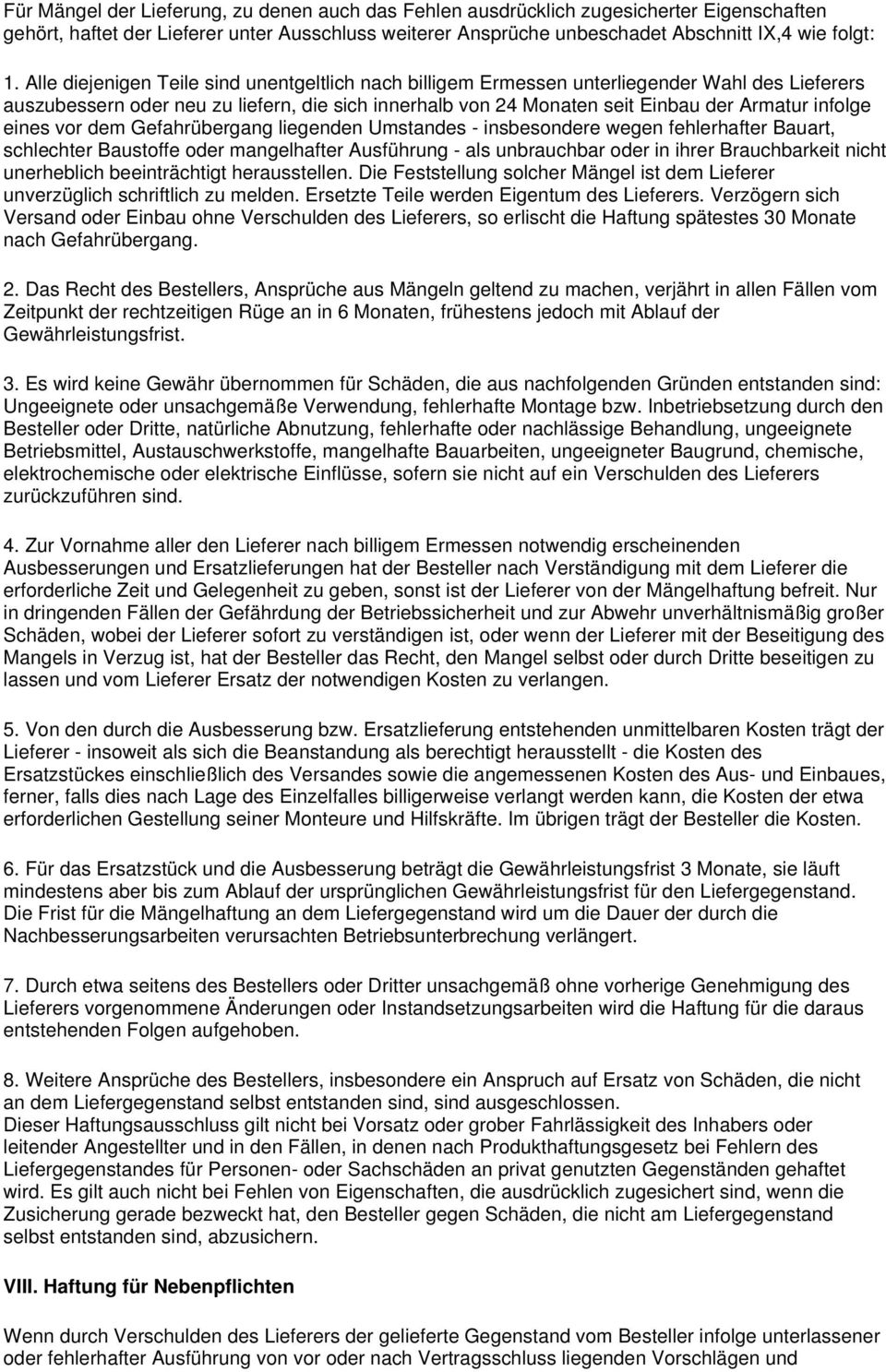 Für Mängel der Lieferung, zu denen auch das Fehlen ausdrücklich zugesicherter Eigenschaften gehört, haftet der Lieferer unter Ausschluss weiterer Ansprüche unbeschadet Abschnitt IX,4 wie folgt:

1. Alle diejenigen Teile sind unentgeltlich nach billigem Ermessen unterliegender Wahl des Lieferers auszubessern oder neu zu liefern, die sich innerhalb von 24 Monaten seit Einbau der Armatur infolge eines vor dem Gefahrübergang liegenden Umstandes - insbesondere wegen fehlerhafter Bauart, schlechter Baustoffe oder mangelhafter Ausführung - als unbrauchbar oder in ihrer Brauchbarkeit nicht unerheblich beeinträchtigt herausstellen. Die Feststellung solcher Mängel ist dem Lieferer unverzüglich schriftlich zu melden. Ersetzte Teile werden Eigentum des Lieferers. Verzögern sich Versand oder Einbau ohne Verschulden des Lieferers, so erlischt die Haftung spätestes 30 Monate nach Gefahrübergang.

2. Das Recht des Bestellers, Ansprüche aus Mängeln geltend zu machen, verjährt in allen Fällen vom Zeitpunkt der rechtzeitigen Rüge an in 6 Monaten, frühestens jedoch mit Ablauf der Gewährleistungsfrist.

3. Es wird keine Gewähr übernommen für Schäden, die aus nachfolgenden Gründen entstanden sind: Ungeeignete oder unsachgemäße Verwendung, fehlerhafte Montage bzw. Inbetriebsetzung durch den Besteller oder Dritte, natürliche Abnutzung, fehlerhafte oder nachlässige Behandlung, ungeeignete Betriebsmittel, Austauschwerkstoffe, mangelhafte Bauarbeiten, ungeeigneter Baugrund, chemische, elektrochemische oder elektrische Einflüsse, sofern sie nicht auf ein Verschulden des Lieferers zurückzuführen sind.

4. Zur Vornahme aller den Lieferer nach billigem Ermessen notwendig erscheinenden Ausbesserungen und Ersatzlieferungen hat der Besteller nach Verständigung mit dem Lieferer die erforderliche Zeit und Gelegenheit zu geben, sonst ist der Lieferer von der Mängelhaftung befreit. Nur in dringenden Fällen der Gefährdung der Betriebssicherheit und zur Abwehr unverhältnismäßig großer Schäden, wobei der Lieferer sofort zu verständigen ist, oder wenn der Lieferer mit der Beseitigung des Mangels in Verzug ist, hat der Besteller das Recht, den Mangel selbst oder durch Dritte beseitigen zu lassen und vom Lieferer Ersatz der notwendigen Kosten zu verlangen.

5. Von den durch die Ausbesserung bzw. Ersatzlieferung entstehenden unmittelbaren Kosten trägt der Lieferer - insoweit als sich die Beanstandung als berechtigt herausstellt - die Kosten des Ersatzstückes einschließlich des Versandes sowie die angemessenen Kosten des Aus- und Einbaues, ferner, falls dies nach Lage des Einzelfalles billigerweise verlangt werden kann, die Kosten der etwa erforderlichen Gestellung seiner Monteure und Hilfskräfte. Im übrigen trägt der Besteller die Kosten.

6. Für das Ersatzstück und die Ausbesserung beträgt die Gewährleistungsfrist 3 Monate, sie läuft mindestens aber bis zum Ablauf der ursprünglichen Gewährleistungsfrist für den Liefergegenstand. Die Frist für die Mängelhaftung an dem Liefergegenstand wird um die Dauer der durch die Nachbesserungsarbeiten verursachten Betriebsunterbrechung verlängert.

7. Durch etwa seitens des Bestellers oder Dritter unsachgemäß ohne vorherige Genehmigung des Lieferers vorgenommene Änderungen oder Instandsetzungsarbeiten wird die Haftung für die daraus entstehenden Folgen aufgehoben.

8. Weitere Ansprüche des Bestellers, insbesondere ein Anspruch auf Ersatz von Schäden, die nicht an dem Liefergegenstand selbst entstanden sind, sind ausgeschlossen.
Dieser Haftungsausschluss gilt nicht bei Vorsatz oder grober Fahrlässigkeit des Inhabers oder leitender Angestellter und in den Fällen, in denen nach Produkthaftungsgesetz bei Fehlern des Liefergegenstandes für Personen- oder Sachschäden an privat genutzten Gegenständen gehaftet wird. Es gilt auch nicht bei Fehlen von Eigenschaften, die ausdrücklich zugesichert sind, wenn die Zusicherung gerade bezweckt hat, den Besteller gegen Schäden, die nicht am Liefergegenstand selbst entstanden sind, abzusichern.

VIII. Haftung für Nebenpflichten

Wenn durch Verschulden des Lieferers der gelieferte Gegenstand vom Besteller infolge unterlassener oder fehlerhafter Ausführung von vor oder nach Vertragsschluss liegenden Vorschlägen und